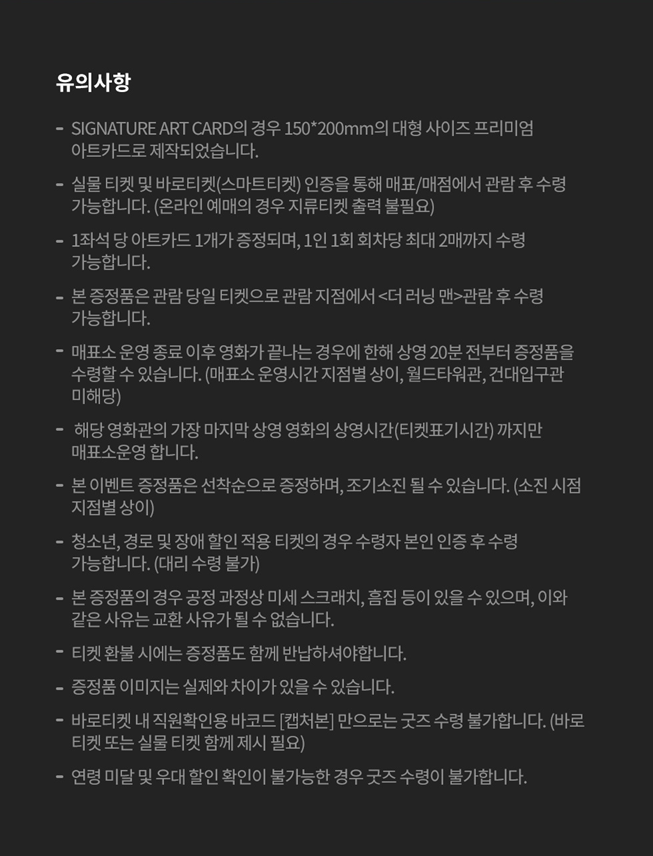 유의사항

- SIGNATURE ART CARD의 경우 150*200mm의 대형 사이즈 프리미엄 아트카드로 제작되었습니다.

- 실물 티켓 및 바로티켓(스마트티켓) 인증을 통해 매표/매점에서 관람 후 수령 가능합니다. (온라인 예매의 경우 지류티켓 출력 불필요)

- 1좌석 당 아트카드 1개가 증정되며, 1인 1회 회차당 최대 2매까지 수령 가능합니다.

- 본 증정품은 관람 당일 티켓으로 관람 지점에서 <더 러닝 맨>관람 후 수령 가능합니다.

- 매표소 운영 종료 이후 영화가 끝나는 경우에 한해 상영 20분 전부터 증정품을 수령할 수 있습니다. (매표소 운영시간 지점별 상이, 월드타워관, 건대입구관 미해당)

- 해당 영화관의 가장 마지막 상영 영화의 상영시간(티켓표기시간) 까지만 매표소운영 합니다.

- 본 이벤트 증정품은 선착순으로 증정하며, 조기소진 될 수 있습니다. (소진 시점 지점별 상이)

- 청소년, 경로 및 장애 할인 적용 티켓의 경우 수령자 본인 인증 후 수령 가능합니다. (대리 수령 불가)

- 본 증정품의 경우 공정 과정상 미세 스크래치, 흠집 등이 있을 수 있으며, 이와 같은 사유는 교환 사유가 될 수 없습니다.

- 티켓 환불 시에는 증정품도 함께 반납하셔야합니다.

- 증정품 이미지는 실제와 차이가 있을 수 있습니다.

- 바로티켓 내 직원확인용 바코드 [캡처본] 만으로는 굿즈 수령 불가합니다. (바로티켓 또는 실물 티켓 함께 제시 필요)

- 연령 미달 및 우대 할인 확인이 불가능한 경우 굿즈 수령이 불가합니다.